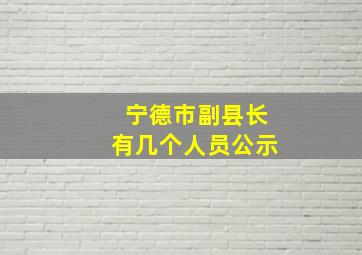 宁德市副县长
有几个人员公示